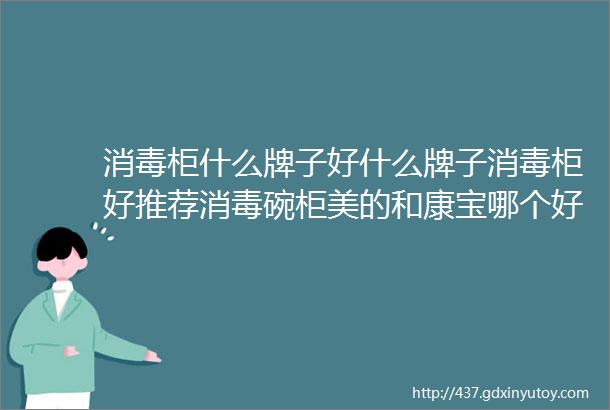 消毒柜什么牌子好什么牌子消毒柜好推荐消毒碗柜美的和康宝哪个好

http://437.gdxinyutoy.com